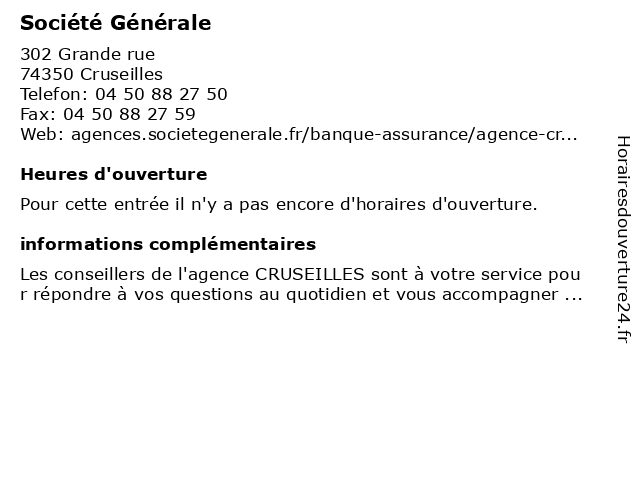 Société Générale

302 Grande rue
74350 Cruseilles
Telefon: 04 50 88 27 50
Fax: 04 50 88 27 59
Web: agences.societegenerale.fr/banque-assurance/agence-cr...

Heures d'ouverture

Pour cette entrée il n'y a pas encore d'horaires d'ouverture.

informations complémentaires

Les conseillers de l'agence CRUSEILLES sont à votre service pour répondre à vos questions au quotidien et vous accompagner ...

Horairesdouverture24.fr